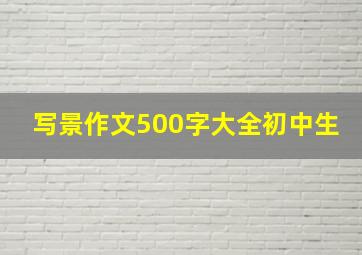 写景作文500字大全初中生